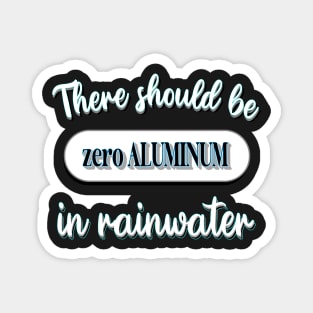 There should be

zero ALUMINUM

in rainwater